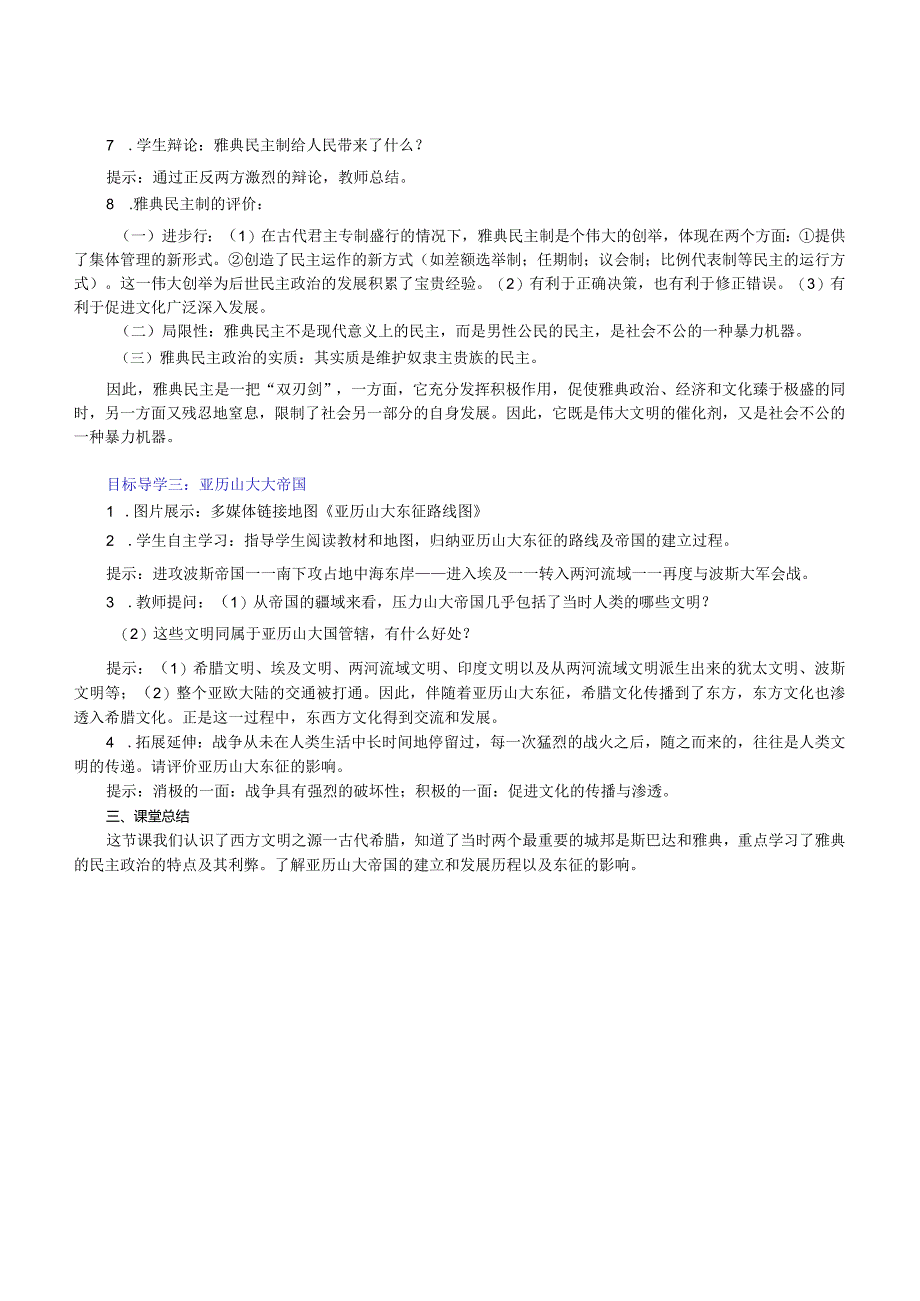 7 .学生辩论：雅典民主制给人民带来了什么？

提示：通过正反两方激烈的辩论，教师总结。

8 .雅典民主制的评价：

（一）进步行：（1）在古代君主专制盛行的情况下，雅典民主制是个伟大的创举，体现在两个方面：①提供了集体管理的新形式。②创造了民主运作的新方式（如差额选举制；任期制；议会制；比例代表制等民主的运行方式）。这一伟大创举为后世民主政治的发展积累了宝贵经验。（2）有利于正确决策，也有利于修正错误。（3）有利于促进文化广泛深入发展。

（二）局限性：雅典民主不是现代意义上的民主，而是男性公民的民主，是社会不公的一种暴力机器。

（三）雅典民主政治的实质：其实质是维护奴隶主贵族的民主。

因此，雅典民主是一把“双刃剑”，一方面，它充分发挥积极作用，促使雅典政治、经济和文化臻于极盛的同时，另一方面又残忍地窒息，限制了社会另一部分的自身发展。因此，它既是伟大文明的催化剂，又是社会不公的一种暴力机器。

目标导学三：亚历山大大帝国

1 .图片展示：多媒体链接地图《亚历山大东征路线图》

2 .学生自主学习：指导学生阅读教材和地图，归纳亚历山大东征的路线及帝国的建立过程。

提示：进攻波斯帝国一一南下攻占地中海东岸——进入埃及一一转入两河流域一一再度与波斯大军会战。

3 .教师提问：（1）从帝国的疆域来看，压力山大帝国几乎包括了当时人类的哪些文明？

（2）这些文明同属于亚历山大国管辖，有什么好处？

提示：（1）希腊文明、埃及文明、两河流域文明、印度文明以及从两河流域文明派生出来的犹太文明、波斯文明等；（2）整个亚欧大陆的交通被打通。因此，伴随着亚历山大东征，希腊文化传播到了东方，东方文化也渗透入希腊文化。正是这一过程中，东西方文化得到交流和发展。

4 .拓展延伸：战争从未在人类生活中长时间地停留过，每一次猛烈的战火之后，随之而来的，往往是人类文明的传递。请评价亚历山大东征的影响。

提示：消极的一面：战争具有强烈的破坏性；积极的一面：促进文化的传播与渗透。

三、课堂总结

这节课我们认识了西方文明之源一古代希腊，知道了当时两个最重要的城邦是斯巴达和雅典，重点学习了雅典的民主政治的特点及其利弊。了解亚历山大帝国的建立和发展历程以及东征的影响。